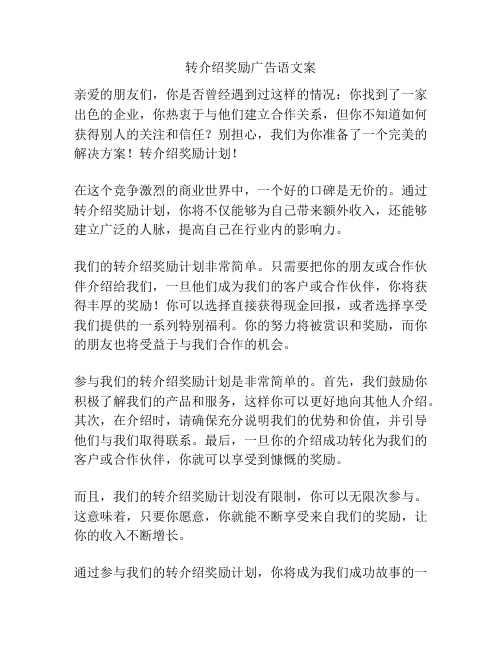 转介绍奖励广告语文案

亲爱的朋友们，你是否曾经遇到过这样的情况：你找到了一家出色的企业，你热衷于与他们建立合作关系，但你不知道如何获得别人的关注和信任？别担心，我们为你准备了一个完美的解决方案！转介绍奖励计划！

在这个竞争激烈的商业世界中，一个好的口碑是无价的。通过转介绍奖励计划，你将不仅能够为自己带来额外收入，还能够建立广泛的人脉，提高自己在行业内的影响力。

我们的转介绍奖励计划非常简单。只需要把你的朋友或合作伙伴介绍给我们，一旦他们成为我们的客户或合作伙伴，你将获得丰厚的奖励！你可以选择直接获得现金回报，或者选择享受我们提供的一系列特别福利。你的努力将被赏识和奖励，而你的朋友也将受益于与我们合作的机会。

参与我们的转介绍奖励计划是非常简单的。首先，我们鼓励你积极了解我们的产品和服务，这样你可以更好地向其他人介绍。其次，在介绍时，请确保充分说明我们的优势和价值，并引导他们与我们取得联系。最后，一旦你的介绍成功转化为我们的客户或合作伙伴，你就可以享受到慷慨的奖励。

而且，我们的转介绍奖励计划没有限制，你可以无限次参与。这意味着，只要你愿意，你就能不断享受来自我们的奖励，让你的收入不断增长。

通过参与我们的转介绍奖励计划，你将成为我们成功故事的一